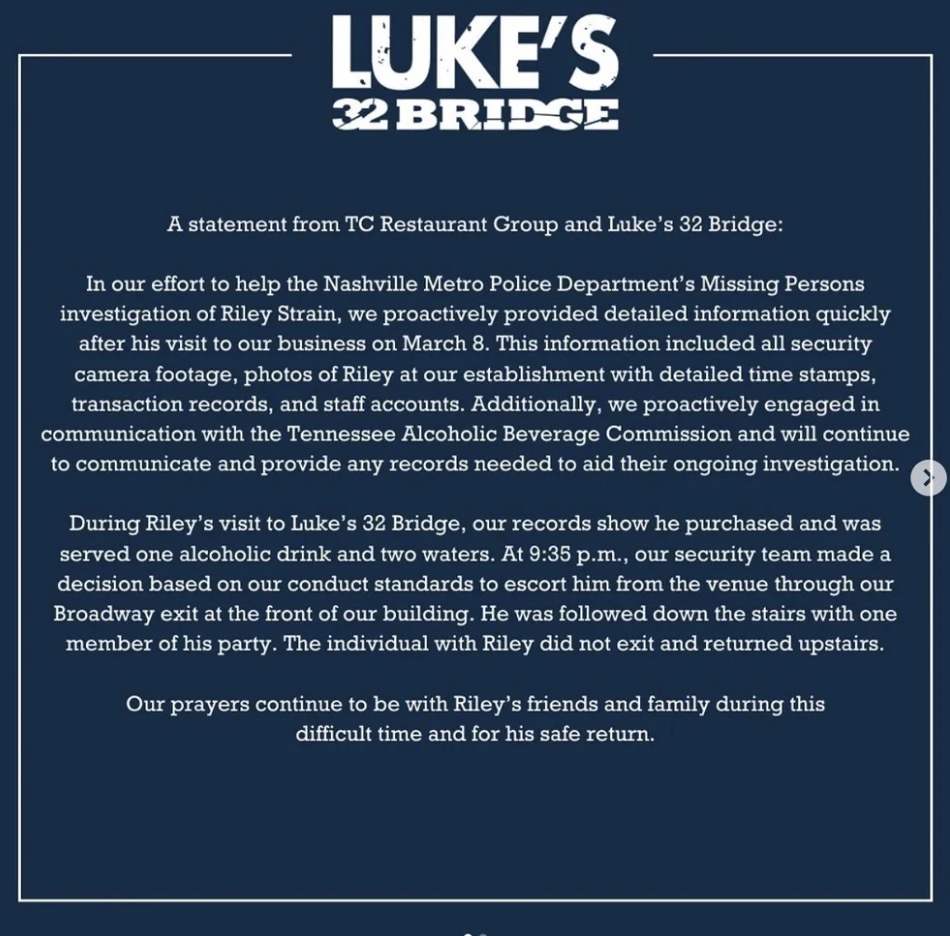 LUKE'S
32 BRIDGE

A statement from TC Restaurant Group and Luke's 32 Bridge:

In our effort to help the Nashville Metro Police Department's Missing Persons investigation of Riley Strain, we proactively provided detailed information quickly after his visit to our business on March 8. This information included all security camera footage, photos of Riley at our establishment with detailed time stamps, transaction records, and staff accounts. Additionally, we proactively engaged in communication with the Tennessee Alcoholic Beverage Commission and will continue to communicate and provide any records needed to aid their ongoing investigation.

During Riley's visit to Luke's 32 Bridge, our records show he purchased and was served one alcoholic drink and two waters. At 9:35 p.m., our security team made a decision based on our conduct standards to escort him from the venue through our Broadway exit at the front of our building. He was followed down the stairs with one member of his party. The individual with Riley did not exit and returned upstairs.

Our prayers continue to be with Riley's friends and family during this difficult time and for his safe return.